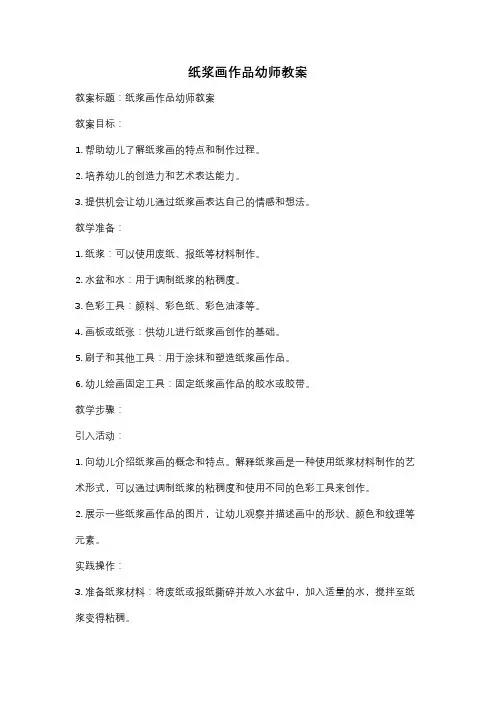 纸浆画作品幼师教案

教案标题：纸浆画作品幼师教案

教案目标：

1. 帮助幼儿了解纸浆画的特点和制作过程。

2. 培养幼儿的创造力和艺术表达能力。

3. 提供机会让幼儿通过纸浆画表达自己的情感和想法。

教学准备：

1. 纸浆：可以使用废纸、报纸等材料制作。

2. 水盆和水：用于调制纸浆的粘稠度。

3. 色彩工具：颜料、彩色纸、彩色油漆等。

4. 画板或纸张：供幼儿进行纸浆画创作的基础。

5. 刷子和其他工具：用于涂抹和塑造纸浆画作品。

6. 幼儿绘画固定工具：固定纸浆画作品的胶水或胶带。

教学步骤：

引入活动：

1. 向幼儿介绍纸浆画的概念和特点。解释纸浆画是一种使用纸浆材料制作的艺术形式，可以通过调制纸浆的粘稠度和使用不同的色彩工具来创作。

2. 展示一些纸浆画作品的图片，让幼儿观察并描述画中的形状、颜色和纹理等元素。

实践操作：

3. 准备纸浆材料：将废纸或报纸撕碎并放入水盆中，加入适量的水，搅拌至纸浆变得粘稠。